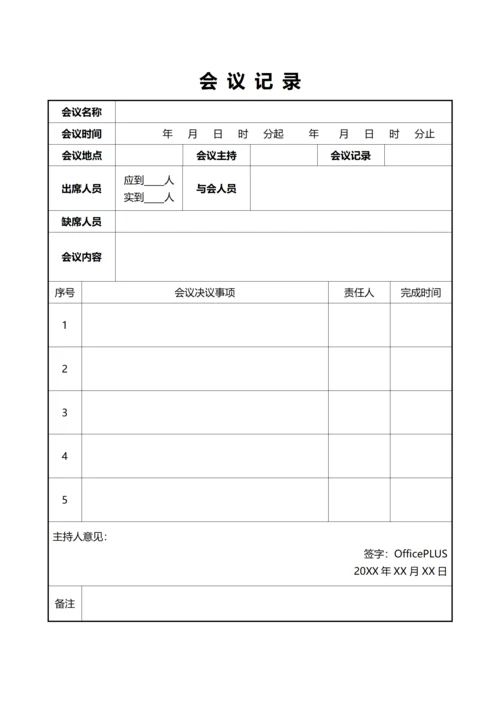 会议记录

| 会议名称 | | | | | |
|---|---|---|---|---|---|
| 会议时间 | 年 月 日 时 分起 年 月 日 时 分止 | | | | |
| 会议地点 | | 会议主持 | | 会议记录 | |
| 出席人员 | 应到____人 实到____人 | 与会人员 | | | |
| 缺席人员 | | | | | |
| 会议内容 | | | | | |

| 序号 | 会议决议事项 | 责任人 | 完成时间 |
|---|---|---|---|
| 1 | | | |
| 2 | | | |
| 3 | | | |
| 4 | | | |
| 5 | | | |

主持人意见：

签字：OfficePLUS
20XX 年 XX 月 XX 日

| 备注 | |
|---|---|